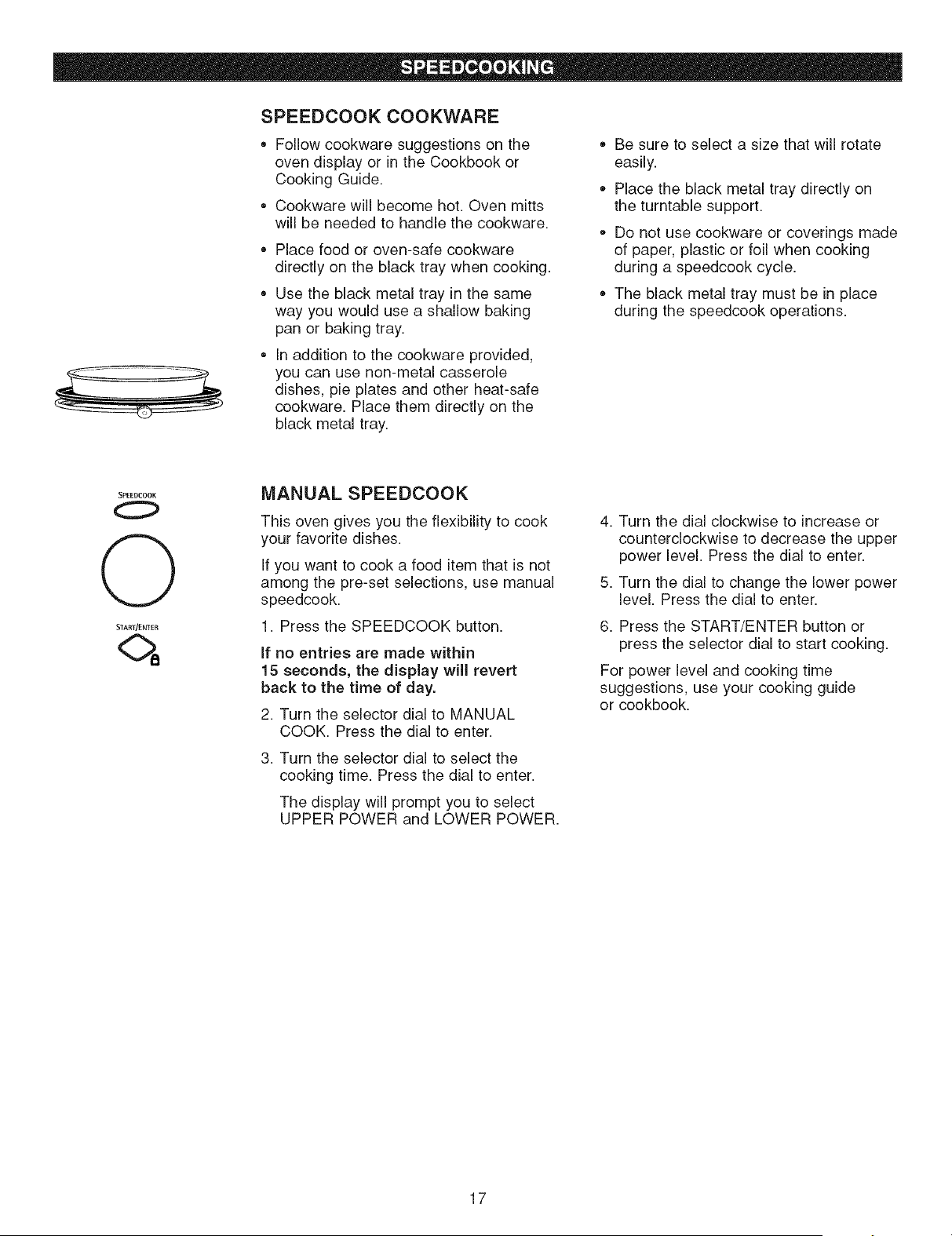 SPEEDCOOKING

SPEEDCOOK COOKWARE

• Follow cookware suggestions on the oven display or in the Cookbook or Cooking Guide.

• Cookware will become hot. Oven mitts will be needed to handle the cookware.

• Place food or oven-safe cookware directly on the black tray when cooking.

• Use the black metal tray in the same way you would use a shallow baking pan or baking tray.

• In addition to the cookware provided, you can use non-metal casserole dishes, pie plates and other heat-safe cookware. Place them directly on the black metal tray.

• Be sure to select a size that will rotate easily.

• Place the black metal tray directly on the turntable support.

• Do not use cookware or coverings made of paper, plastic or foil when cooking during a speedcook cycle.

• The black metal tray must be in place during the speedcook operations.

SPEEDCOOK

START/ENTER

MANUAL SPEEDCOOK

This oven gives you the flexibility to cook your favorite dishes.

If you want to cook a food item that is not among the pre-set selections, use manual speedcook.

1. Press the SPEEDCOOK button.

If no entries are made within 15 seconds, the display will revert back to the time of day.

2. Turn the selector dial to MANUAL COOK. Press the dial to enter.

3. Turn the selector dial to select the cooking time. Press the dial to enter.

The display will prompt you to select UPPER POWER and LOWER POWER.

4. Turn the dial clockwise to increase or counterclockwise to decrease the upper power level. Press the dial to enter.

5. Turn the dial to change the lower power level. Press the dial to enter.

6. Press the START/ENTER button or press the selector dial to start cooking.

For power level and cooking time suggestions, use your cooking guide or cookbook.

17